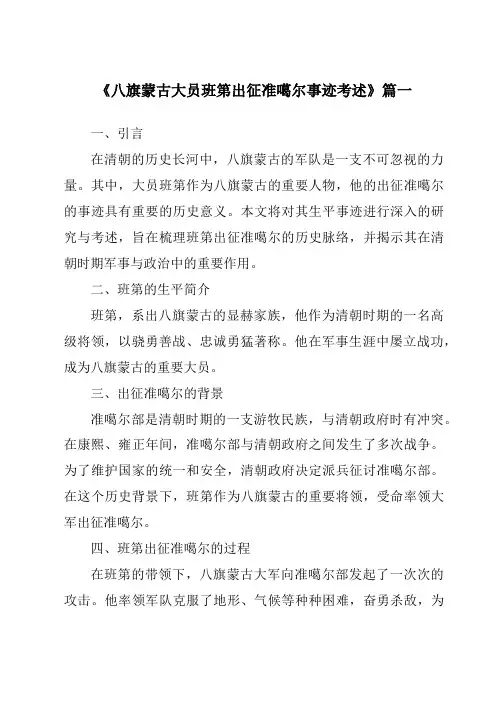 《八旗蒙古大员班第出征准噶尔事迹考述》篇一

一、引言

在清朝的历史长河中，八旗蒙古的军队是一支不可忽视的力量。其中，大员班第作为八旗蒙古的重要人物，他的出征准噶尔的事迹具有重要的历史意义。本文将对其生平事迹进行深入的研究与考述，旨在梳理班第出征准噶尔的历史脉络，并揭示其在清朝时期军事与政治中的重要作用。

二、班第的生平简介

班第，系出八旗蒙古的显赫家族，他作为清朝时期的一名高级将领，以骁勇善战、忠诚勇猛著称。他在军事生涯中屡立战功，成为八旗蒙古的重要大员。

三、出征准噶尔的背景

准噶尔部是清朝时期的一支游牧民族，与清朝政府时有冲突。在康熙、雍正年间，准噶尔部与清朝政府之间发生了多次战争。为了维护国家的统一和安全，清朝政府决定派兵征讨准噶尔部。在这个历史背景下，班第作为八旗蒙古的重要将领，受命率领大军出征准噶尔。

四、班第出征准噶尔的过程

在班第的带领下，八旗蒙古大军向准噶尔部发起了一次次的攻击。他率领军队克服了地形、气候等种种困难，奋勇杀敌，为